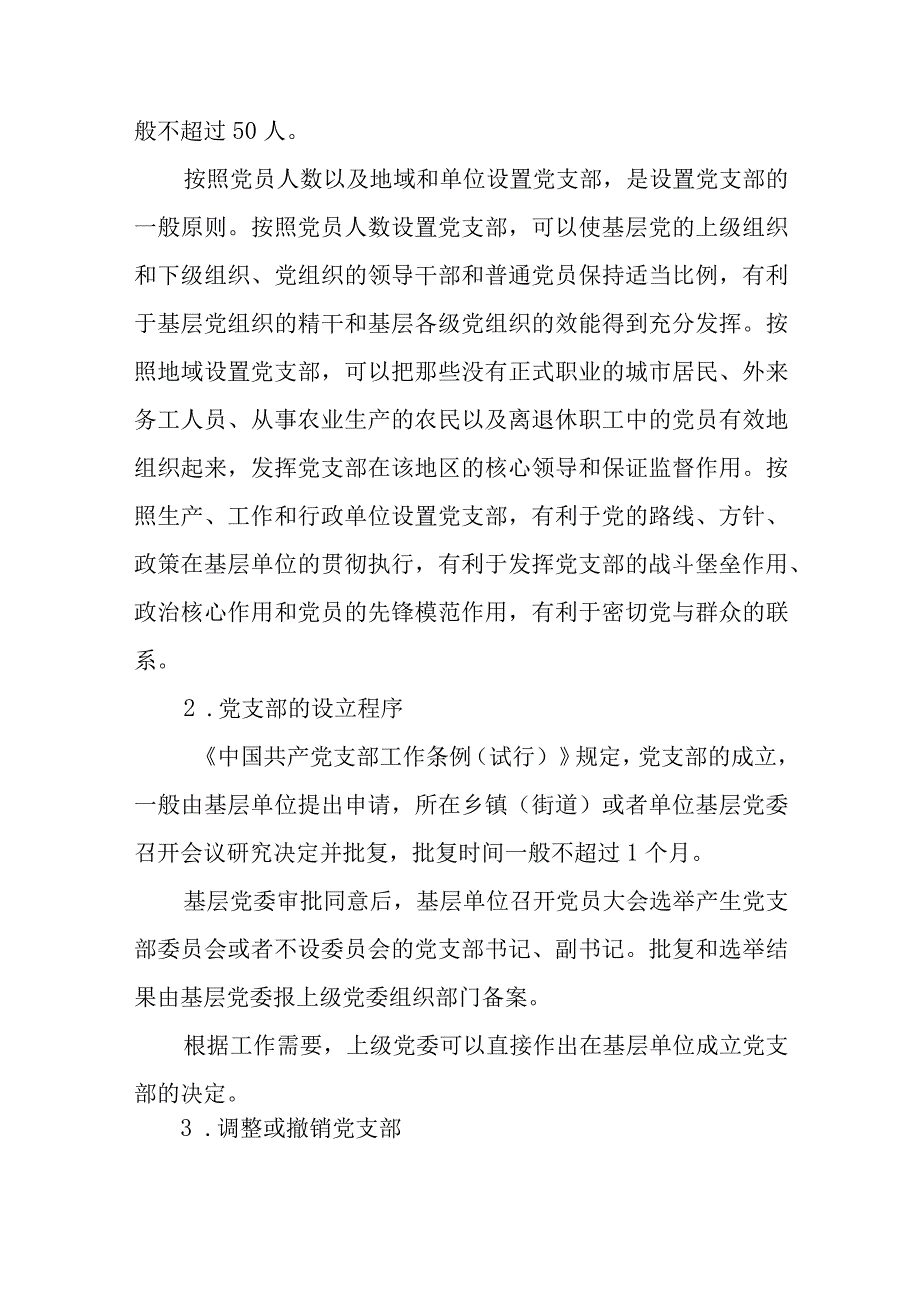 般不超过50人。

按照党员人数以及地域和单位设置党支部，是设置党支部的一般原则。按照党员人数设置党支部，可以使基层党的上级组织和下级组织、党组织的领导干部和普通党员保持适当比例，有利于基层党组织的精干和基层各级党组织的效能得到充分发挥。按照地域设置党支部，可以把那些没有正式职业的城市居民、外来务工人员、从事农业生产的农民以及离退休职工中的党员有效地组织起来，发挥党支部在该地区的核心领导和保证监督作用。按照生产、工作和行政单位设置党支部，有利于党的路线、方针、政策在基层单位的贯彻执行，有利于发挥党支部的战斗堡垒作用、政治核心作用和党员的先锋模范作用，有利于密切党与群众的联系。

2．党支部的设立程序

《中国共产党支部工作条例（试行）》规定，党支部的成立，一般由基层单位提出申请，所在乡镇（街道）或者单位基层党委召开会议研究决定并批复，批复时间一般不超过1个月。

基层党委审批同意后，基层单位召开党员大会选举产生党支部委员会或者不设委员会的党支部书记、副书记。批复和选举结果由基层党委报上级党委组织部门备案。

根据工作需要，上级党委可以直接作出在基层单位成立党支部的决定。

3．调整或撤销党支部